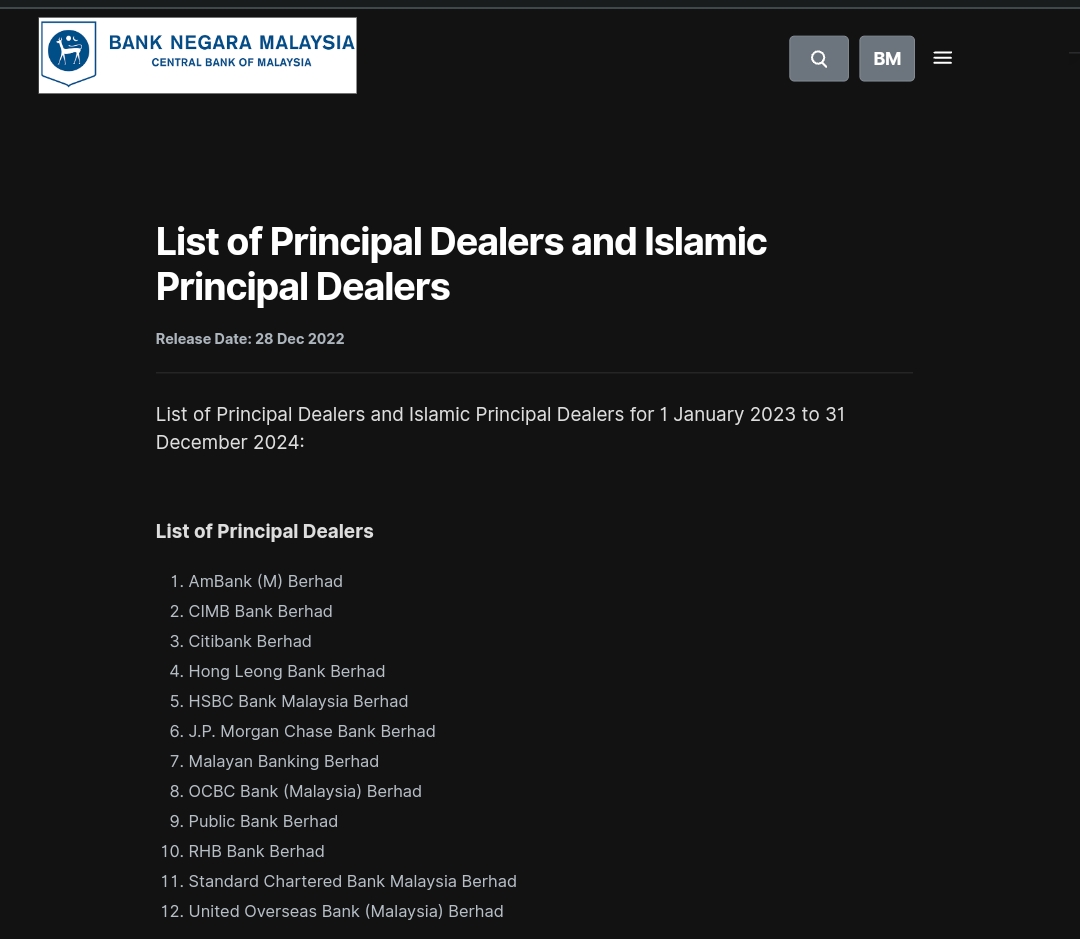 BANK NEGARA MALAYSIA
CENTRAL BANK OF MALAYSIA

BM

List of Principal Dealers and Islamic Principal Dealers

Release Date: 28 Dec 2022

List of Principal Dealers and Islamic Principal Dealers for 1 January 2023 to 31 December 2024:

List of Principal Dealers

1. AmBank (M) Berhad
2. CIMB Bank Berhad
3. Citibank Berhad
4. Hong Leong Bank Berhad
5. HSBC Bank Malaysia Berhad
6. J.P. Morgan Chase Bank Berhad
7. Malayan Banking Berhad
8. OCBC Bank (Malaysia) Berhad
9. Public Bank Berhad
10. RHB Bank Berhad
11. Standard Chartered Bank Malaysia Berhad
12. United Overseas Bank (Malaysia) Berhad